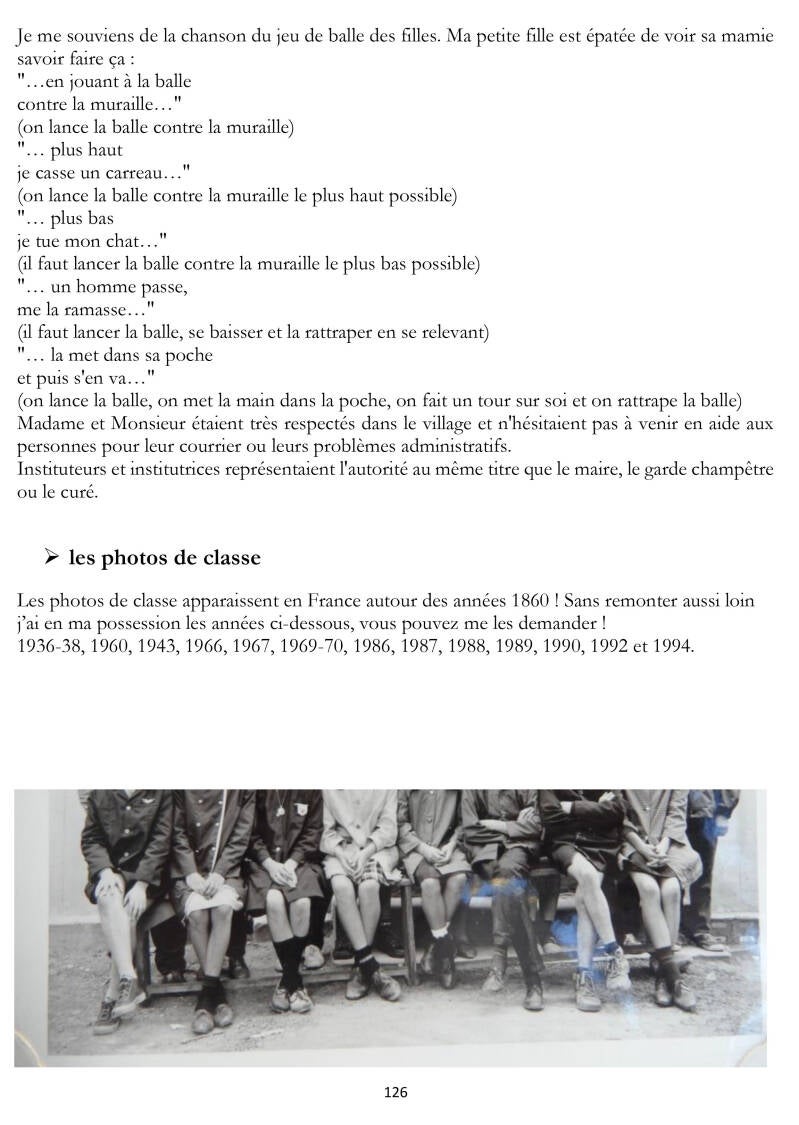 Je me souviens de la chanson du jeu de balle des filles. Ma petite fille est épatée de voir sa mamie savoir faire ça :
"…en jouant à la balle
contre la muraille…"
(on lance la balle contre la muraille)
"… plus haut
je casse un carreau…"
(on lance la balle contre la muraille le plus haut possible)
"… plus bas
je tue mon chat…"
(il faut lancer la balle contre la muraille le plus bas possible)
"… un homme passe,
me la ramasse…"
(il faut lancer la balle, se baisser et la rattraper en se relevant)
"… la met dans sa poche
et puis s'en va…"
(on lance la balle, on met la main dans la poche, on fait un tour sur soi et on rattrape la balle)
Madame et Monsieur étaient très respectés dans le village et n'hésitaient pas à venir en aide aux personnes pour leur courrier ou leurs problèmes administratifs.
Instituteurs et institutrices représentaient l'autorité au même titre que le maire, le garde champêtre ou le curé.

➢ les photos de classe

Les photos de classe apparaissent en France autour des années 1860 ! Sans remonter aussi loin j'ai en ma possession les années ci-dessous, vous pouvez me les demander !
1936-38, 1960, 1943, 1966, 1967, 1969-70, 1986, 1987, 1988, 1989, 1990, 1992 et 1994.

126